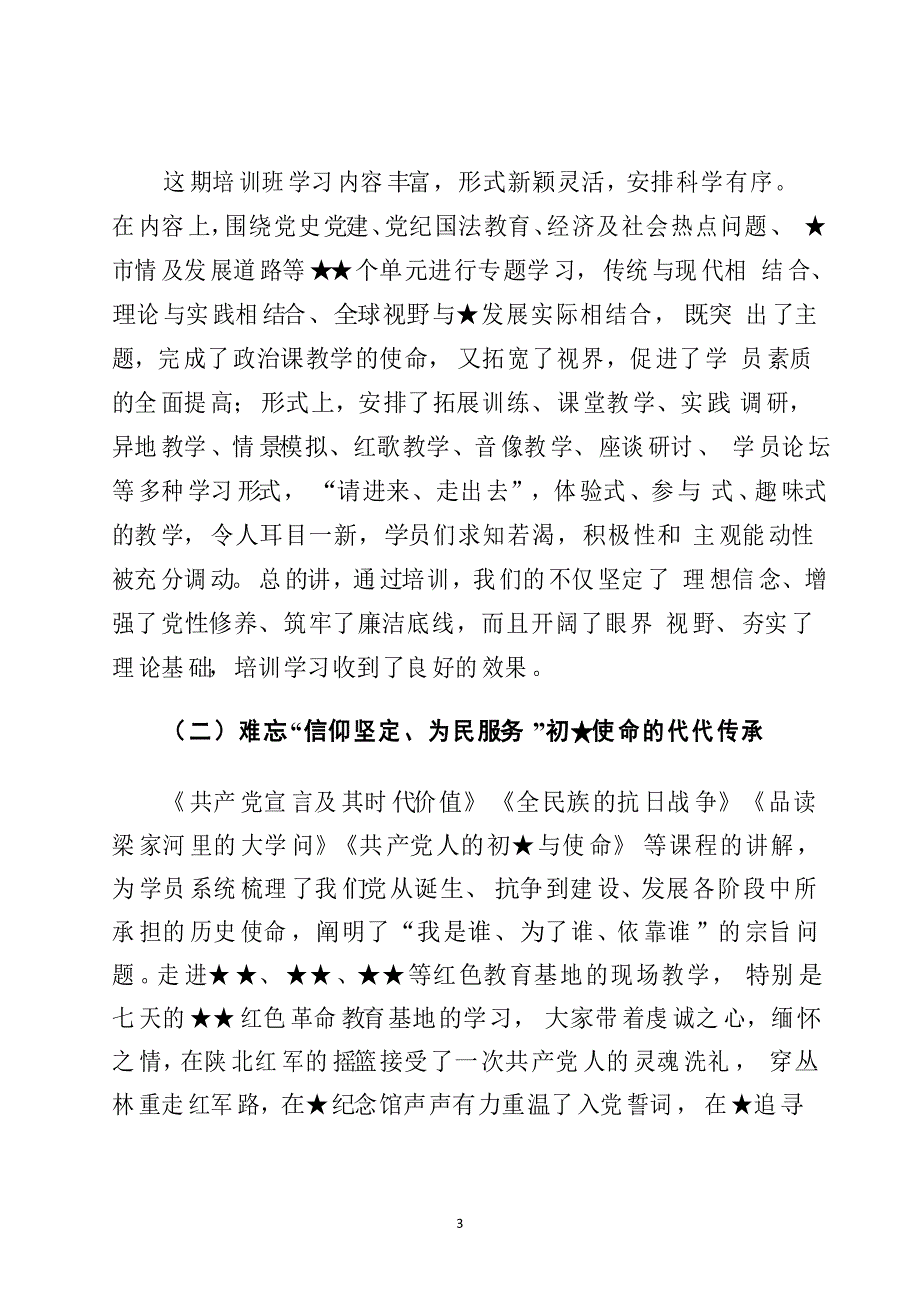 这期培训班学习内容丰富，形式新颖灵活，安排科学有序。在内容上，围绕党史党建、党纪国法教育、经济及社会热点问题、★市情及发展道路等★★个单元进行专题学习，传统与现代相结合、理论与实践相结合、全球视野与★发展实际相结合，既突出了主题，完成了政治课教学的使命，又拓宽了视界，促进了学员素质的全面提高；形式上，安排了拓展训练、课堂教学、实践调研，异地教学、情景模拟、红歌教学、音像教学、座谈研讨、学员论坛等多种学习形式，“请进来、走出去”，体验式、参与式、趣味式的教学，令人耳目一新，学员们求知若渴，积极性和主观能动性被充分调动。总的讲，通过培训，我们的不仅坚定了理想信念、增强了党性修养、筑牢了廉洁底线，而且开阔了眼界视野、夯实了理论基础，培训学习收到了良好的效果。

（二）难忘“信仰坚定、为民服务”初★使命的代代传承

《共产党宣言及其时代价值》《全民族的抗日战争》《品读梁家河里的大学问》《共产党人的初★与使命》等课程的讲解，为学员系统梳理了我们党从诞生、抗争到建设、发展各阶段中所承担的历史使命，阐明了“我是谁、为了谁、依靠谁”的宗旨问题。走进★★、★★、★★等红色教育基地的现场教学，特别是七天的★★红色革命教育基地的学习，大家带着虔诚之心，缅怀之情，在陕北红军的摇篮接受了一次共产党人的灵魂洗礼，穿丛林重走红军路，在★纪念馆声声有力重温了入党誓词，在★追寻

3